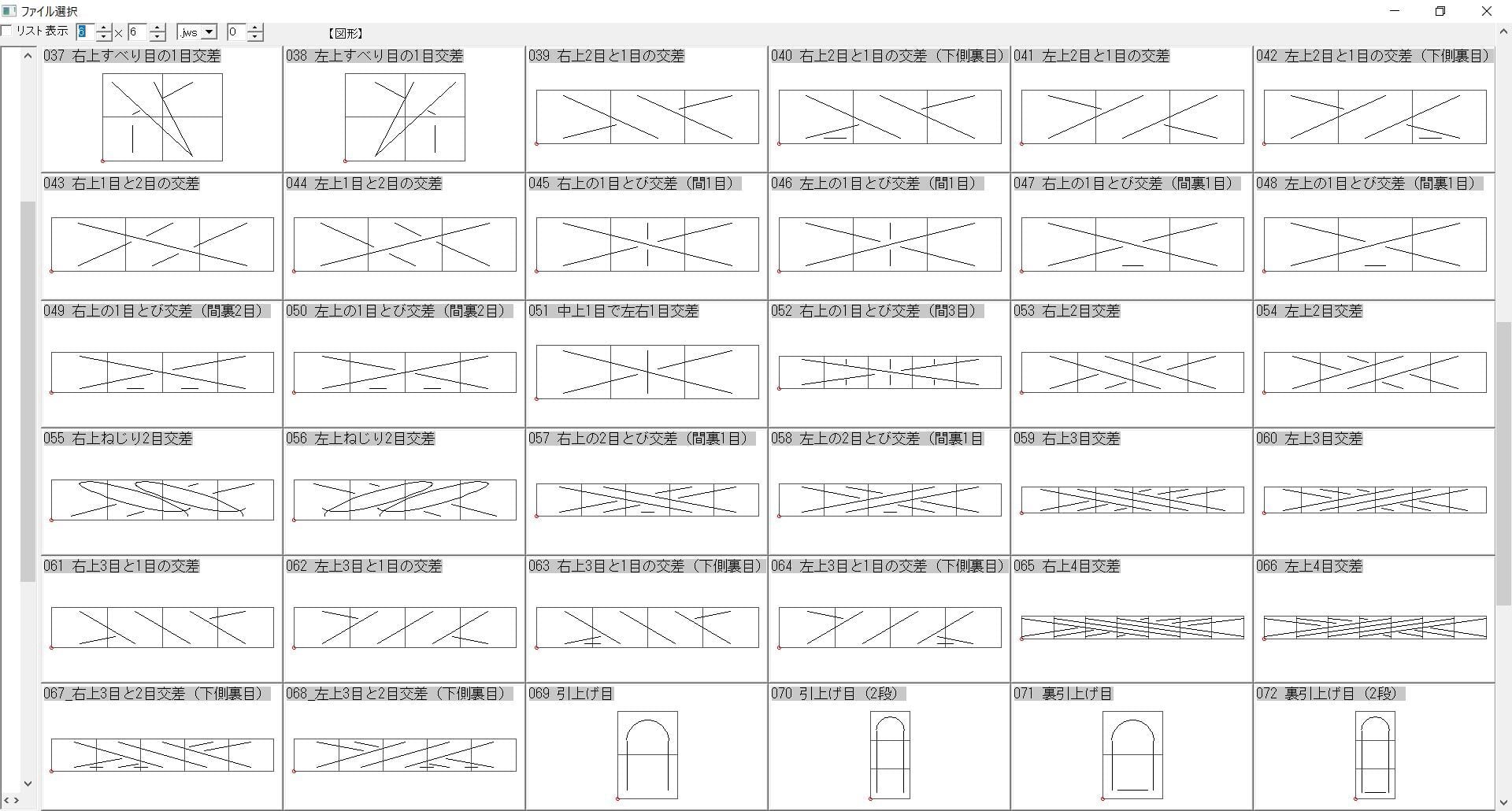 ファイル選択

リスト表示 6 × 6 .jws 0 【図形】

037 右上すべり目の1目交差
038 左上すべり目の1目交差
039 右上2目と1目の交差
040 右上2目と1目の交差（下側裏目）
041 左上2目と1目の交差
042 左上2目と1目の交差（下側裏目）
043 右上1目と2目の交差
044 左上1目と2目の交差
045 右上の1目とび交差（間1目）
046 左上の1目とび交差（間1目）
047 右上の1目とび交差（間裏1目）
048 左上の1目とび交差（間裏1目）
049 右上の1目とび交差（間裏2目）
050 左上の1目とび交差（間裏2目）
051 中上1目で左右1目交差
052 右上の1目とび交差（間3目）
053 右上2目交差
054 左上2目交差
055 右上ねじり2目交差
056 左上ねじり2目交差
057 右上の2目とび交差（間裏1目）
058 左上の2目とび交差（間裏1目
059 右上3目交差
060 左上3目交差
061 右上3目と1目の交差
062 左上3目と1目の交差
063 右上3目と1目の交差（下側裏目）
064 左上3目と1目の交差（下側裏目）
065 右上4目交差
066 左上4目交差
067_右上3目と2目交差（下側裏目）
068_左上3目と2目交差（下側裏目）
069 引上げ目
070 引上げ目（2段）
071 裏引上げ目
072 裏引上げ目（2段）